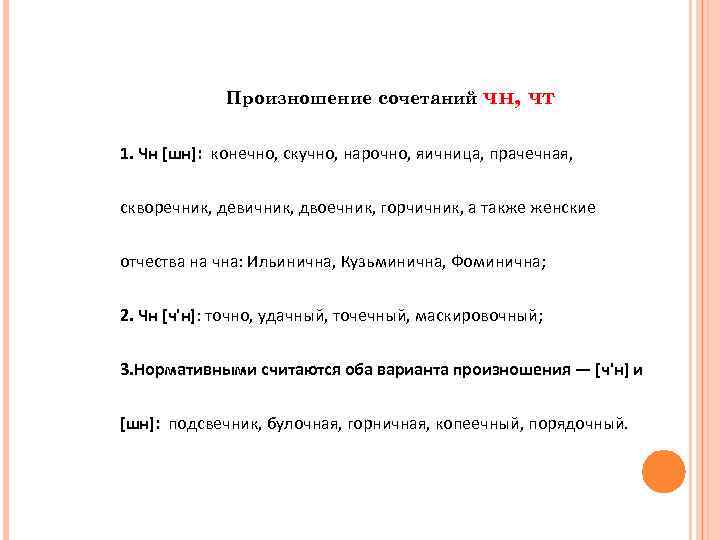 Произношение сочетаний ЧН, ЧТ

1. Чн [шн]: конечно, скучно, нарочно, яичница, прачечная, скворечник, девичник, двоечник, горчичник, а также женские отчества на чна: Ильинична, Кузьминична, Фоминична;

2. Чн [ч'н]: точно, удачный, точечный, маскировочный;

3.Нормативными считаются оба варианта произношения — [ч'н] и [шн]: подсвечник, булочная, горничная, копеечный, порядочный.